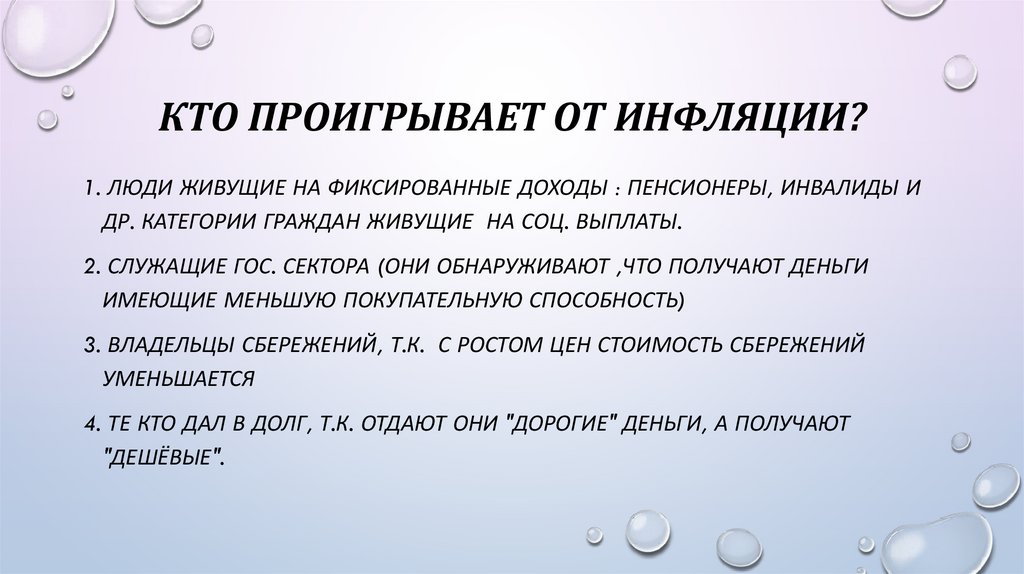 КТО ПРОИГРЫВАЕТ ОТ ИНФЛЯЦИИ?

1. ЛЮДИ ЖИВУЩИЕ НА ФИКСИРОВАННЫЕ ДОХОДЫ : ПЕНСИОНЕРЫ, ИНВАЛИДЫ И ДР. КАТЕГОРИИ ГРАЖДАН ЖИВУЩИЕ НА СОЦ. ВЫПЛАТЫ.

2. СЛУЖАЩИЕ ГОС. СЕКТОРА (ОНИ ОБНАРУЖИВАЮТ ,ЧТО ПОЛУЧАЮТ ДЕНЬГИ ИМЕЮЩИЕ МЕНЬШУЮ ПОКУПАТЕЛЬНУЮ СПОСОБНОСТЬ)

3. ВЛАДЕЛЬЦЫ СБЕРЕЖЕНИЙ, Т.К. С РОСТОМ ЦЕН СТОИМОСТЬ СБЕРЕЖЕНИЙ УМЕНЬШАЕТСЯ

4. ТЕ КТО ДАЛ В ДОЛГ, Т.К. ОТДАЮТ ОНИ "ДОРОГИЕ" ДЕНЬГИ, А ПОЛУЧАЮТ "ДЕШЁВЫЕ".